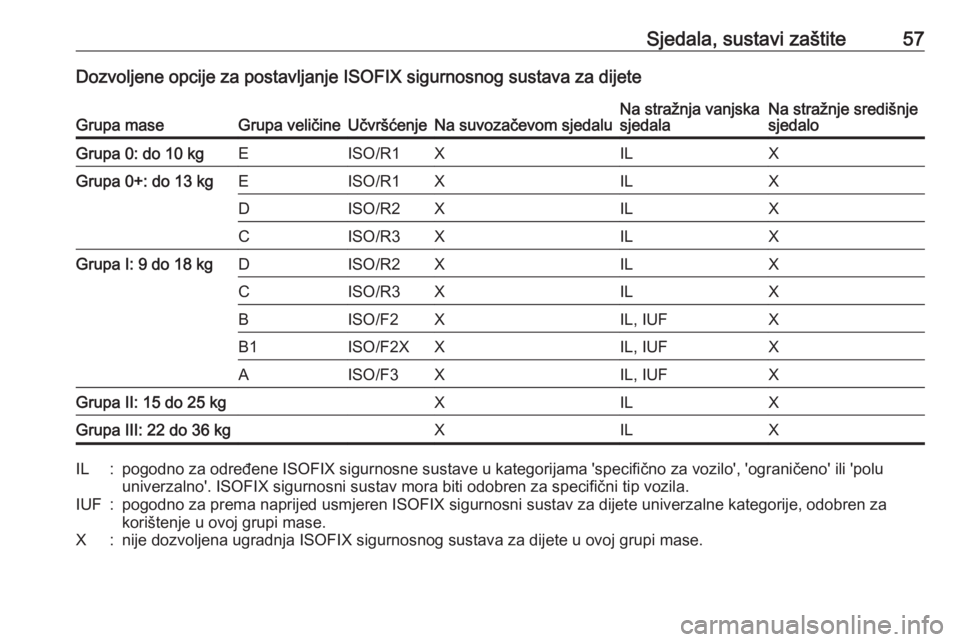 Sjedala, sustavi zaštite 57

Dozvoljene opcije za postavljanje ISOFIX sigurnosnog sustava za dijete

| Grupa mase | Grupa veličine | Učvršćenje | Na suvozačevom sjedalu | Na stražnja vanjska sjedala | Na stražnje središnje sjedalo |
|---|---|---|---|---|---|
| Grupa 0: do 10 kg | E | ISO/R1 | X | IL | X |
| Grupa 0+: do 13 kg | E | ISO/R1 | X | IL | X |
| | D | ISO/R2 | X | IL | X |
| | C | ISO/R3 | X | IL | X |
| Grupa I: 9 do 18 kg | D | ISO/R2 | X | IL | X |
| | C | ISO/R3 | X | IL | X |
| | B | ISO/F2 | X | IL, IUF | X |
| | B1 | ISO/F2X | X | IL, IUF | X |
| | A | ISO/F3 | X | IL, IUF | X |
| Grupa II: 15 do 25 kg | | | X | IL | X |
| Grupa III: 22 do 36 kg | | | X | IL | X |

IL : pogodno za određene ISOFIX sigurnosne sustave u kategorijama 'specifično za vozilo', 'ograničeno' ili 'polu univerzalno'. ISOFIX sigurnosni sustav mora biti odobren za specifični tip vozila.
IUF : pogodno za prema naprijed usmjeren ISOFIX sigurnosni sustav za dijete univerzalne kategorije, odobren za korištenje u ovoj grupi mase.
X : nije dozvoljena ugradnja ISOFIX sigurnosnog sustava za dijete u ovoj grupi mase.

carmanualsonline.info